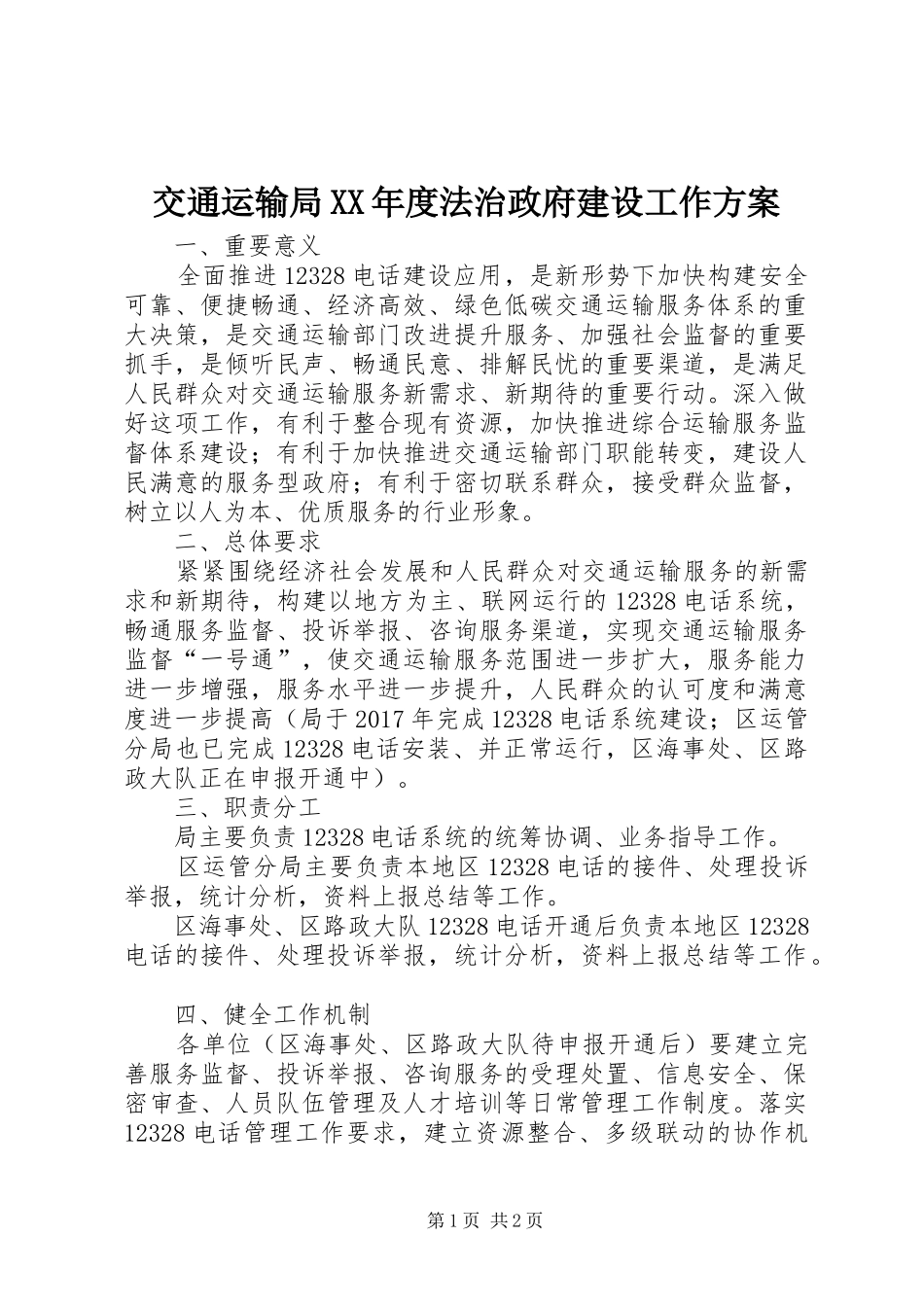 交通运输局XX年度法治政府建设工作方案

一、重要意义

全面推进12328电话建设应用，是新形势下加快构建安全可靠、便捷畅通、经济高效、绿色低碳交通运输服务体系的重大决策，是交通运输部门改进提升服务、加强社会监督的重要抓手，是倾听民声、畅通民意、排解民忧的重要渠道，是满足人民群众对交通运输服务新需求、新期待的重要行动。深入做好这项工作，有利于整合现有资源，加快推进综合运输服务监督体系建设；有利于加快推进交通运输部门职能转变，建设人民满意的服务型政府；有利于密切联系群众，接受群众监督，树立以人为本、优质服务的行业形象。

二、总体要求

紧紧围绕经济社会发展和人民群众对交通运输服务的新需求和新期待，构建以地方为主、联网运行的12328电话系统，畅通服务监督、投诉举报、咨询服务渠道，实现交通运输服务监督“一号通”，使交通运输服务范围进一步扩大，服务能力进一步增强，服务水平进一步提升，人民群众的认可度和满意度进一步提高（局于2017年完成12328电话系统建设；区运管分局也已完成12328电话安装、并正常运行，区海事处、区路政大队正在申报开通中）。

三、职责分工

局主要负责12328电话系统的统筹协调、业务指导工作。

区运管分局主要负责本地区12328电话的接件、处理投诉举报，统计分析，资料上报总结等工作。

区海事处、区路政大队12328电话开通后负责本地区12328电话的接件、处理投诉举报，统计分析，资料上报总结等工作。

四、健全工作机制

各单位（区海事处、区路政大队待申报开通后）要建立完善服务监督、投诉举报、咨询服务的受理处置、信息安全、保密审查、人员队伍管理及人才培训等日常管理工作制度。落实12328电话管理工作要求，建立资源整合、多级联动的协作机

第1页 共2页